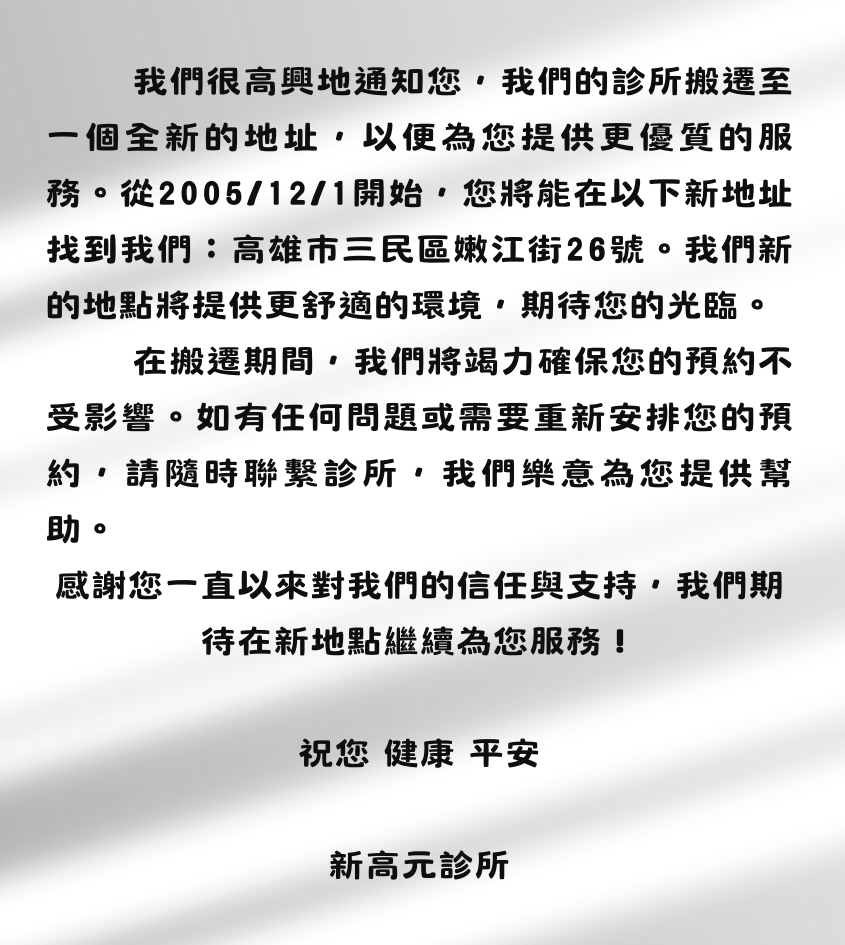 我們很高興地通知您，我們的診所搬遷至一個全新的地址，以便為您提供更優質的服務。從2005/12/1開始，您將能在以下新地址找到我們：高雄市三民區嫩江街26號。我們新的地點將提供更舒適的環境，期待您的光臨。

在搬遷期間，我們將竭力確保您的預約不受影響。如有任何問題或需要重新安排您的預約，請隨時聯繫診所，我們樂意為您提供幫助。

感謝您一直以來對我們的信任與支持，我們期待在新地點繼續為您服務！

祝您 健康 平安

新高元診所